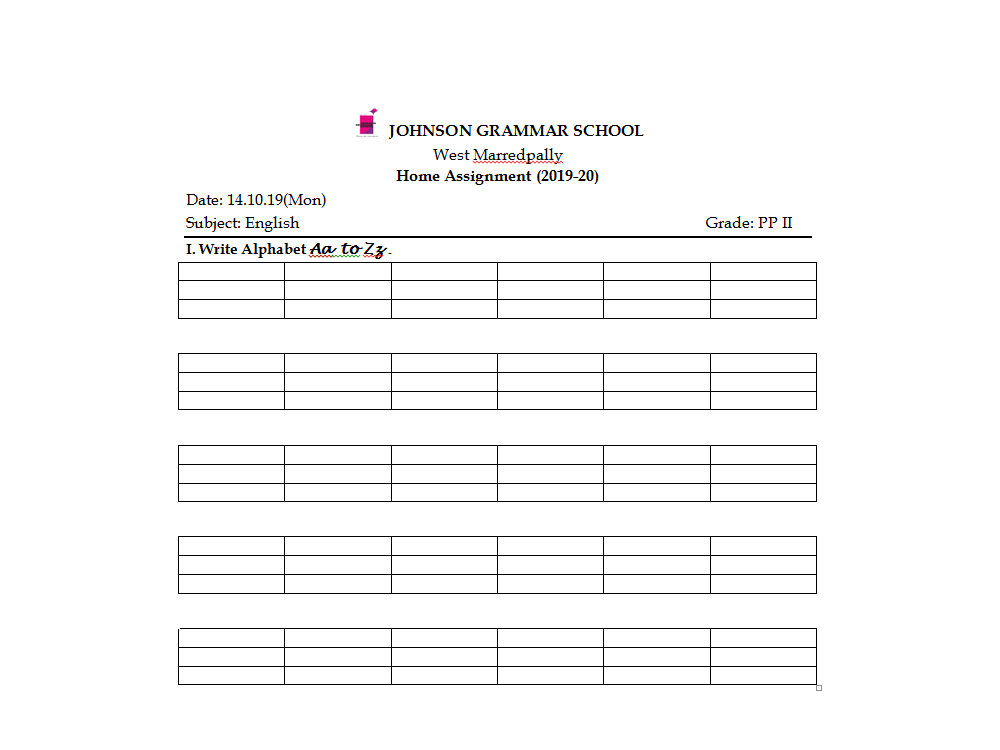 JOHNSON GRAMMAR SCHOOL
West Marredpally
Home Assignment (2019-20)

Date: 14.10.19(Mon)
Subject: English Grade: PP II

I. Write Alphabet Aa to Zz.